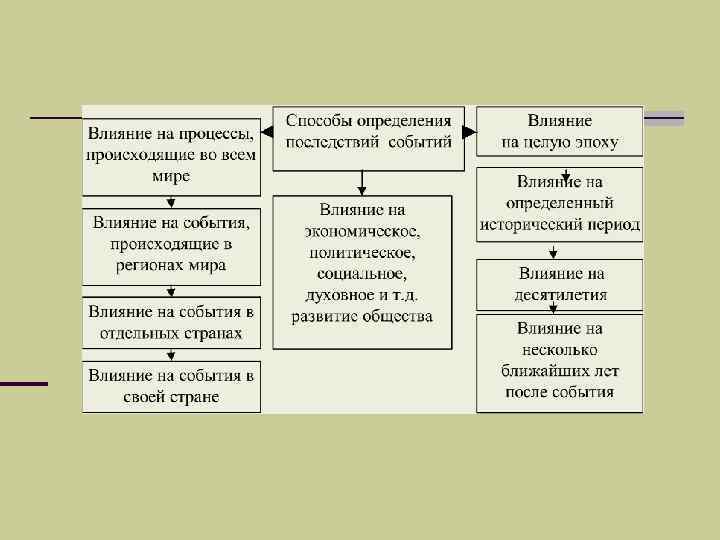 Способы определения последствий событий

Влияние на процессы, происходящие во всем мире

Влияние на события, происходящие в регионах мира

Влияние на события в отдельных странах

Влияние на события в своей стране

Влияние на экономическое, политическое, социальное, духовное и т.д. развитие общества

Влияние на целую эпоху

Влияние на определенный исторический период

Влияние на десятилетия

Влияние на несколько ближайших лет после события